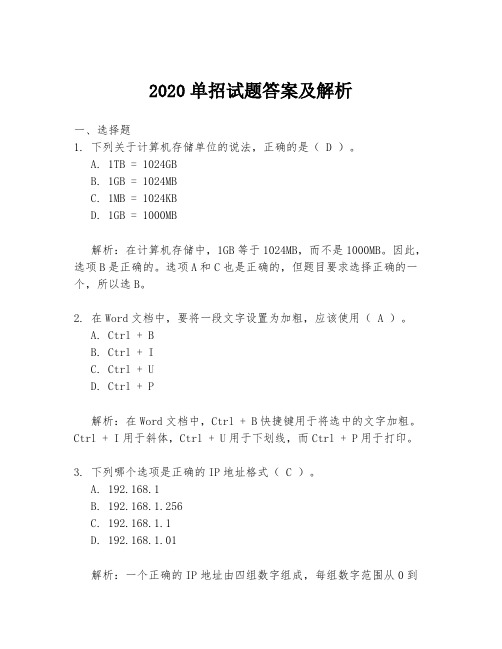 2020 单招试题答案及解析

一、选择题
1. 下列关于计算机存储单位的说法，正确的是（ D ）。
A. 1TB = 1024GB
B. 1GB = 1024MB
C. 1MB = 1024KB
D. 1GB = 1000MB

解析：在计算机存储中，1GB 等于 1024MB，而不是 1000MB。因此，选项 B 是正确的。选项 A 和 C 也是正确的，但题目要求选择正确的一个，所以选 B。

2. 在 Word 文档中，要将一段文字设置为加粗，应该使用（ A ）。
A. Ctrl + B
B. Ctrl + I
C. Ctrl + U
D. Ctrl + P

解析：在 Word 文档中，Ctrl + B 快捷键用于将选中的文字加粗。Ctrl + I 用于斜体，Ctrl + U 用于下划线，而 Ctrl + P 用于打印。

3. 下列哪个选项是正确的 IP 地址格式（ C ）。
A. 192.168.1
B. 192.168.1.256
C. 192.168.1.1
D. 192.168.1.01

解析：一个正确的 IP 地址由四组数字组成，每组数字范围从 0 到